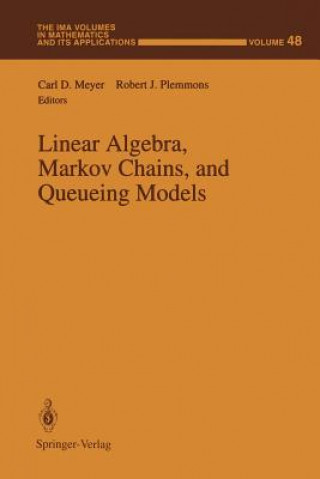 THE IMA VOLUMES IN MATHEMATICS AND ITS APPLICATIONS VOLUME 48

Carl D. Meyer Robert J. Plemmons Editors

Linear Algebra, Markov Chains, and Queueing Models

Springer-Verlag